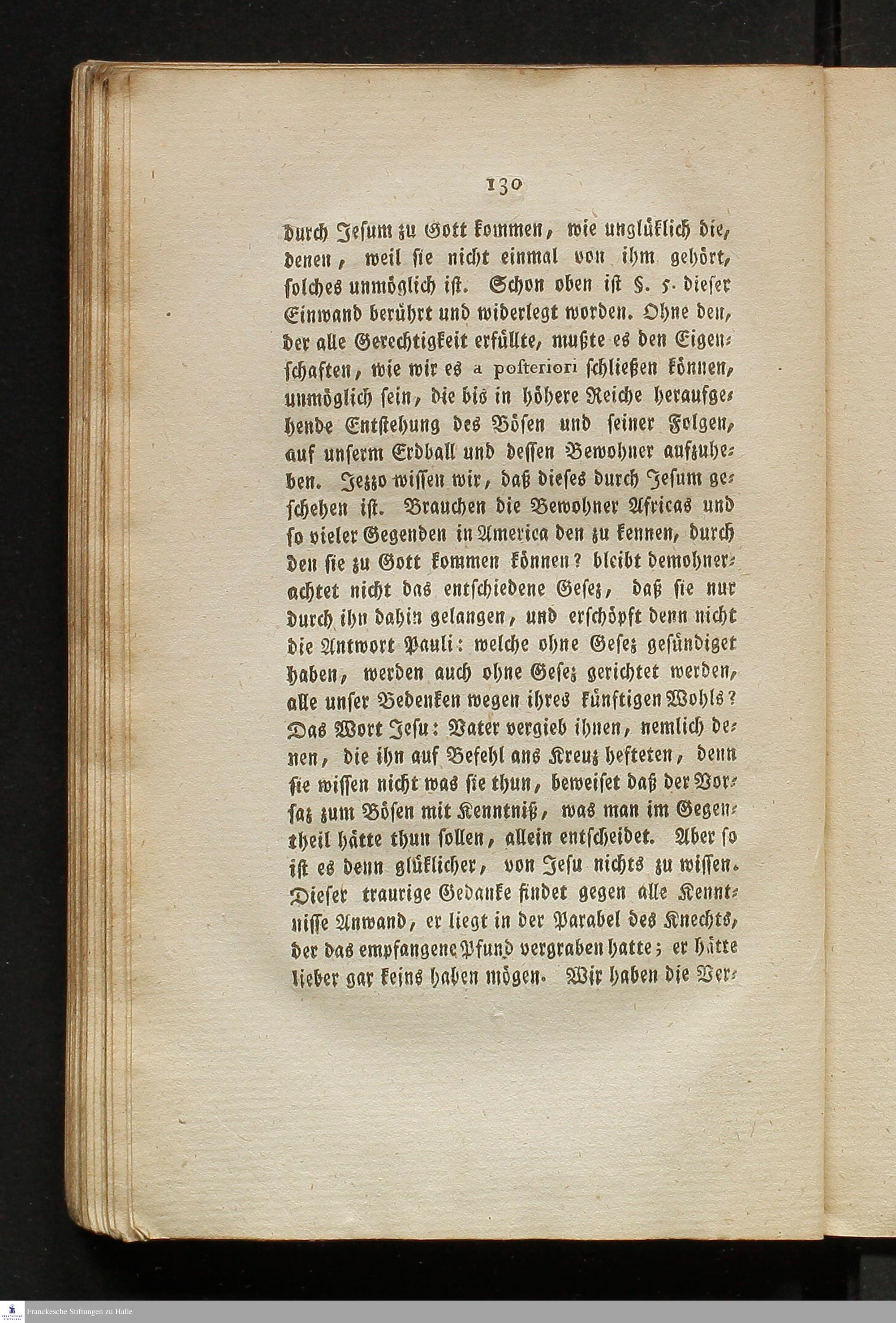 130

durch Jesum zu Gott kommen, wie unglüklich die, denen, weil sie nicht einmal von ihm gehört, solches unmöglich ist. Schon oben ist §. 5. dieser Einwand berührt und widerlegt worden. Ohne den, der alle Gerechtigkeit erfüllte, mußte es den Eigenschaften, wie wir es a posteriori schließen können, unmöglich sein, die bis in höhere Reiche heraufgehende Entstehung des Bösen und seiner Folgen, auf unserm Erdball und dessen Bewohner aufzuheben. Jezzo wissen wir, daß dieses durch Jesum geschehen ist. Brauchen die Bewohner Africas und so vieler Gegenden in America den zu kennen, durch den sie zu Gott kommen können? bleibt demohnerachtet nicht das entschiedene Gesez, daß sie nur durch ihn dahin gelangen, und erschöpft denn nicht die Antwort Pauli: welche ohne Gesez gesündiget haben, werden auch ohne Gesez gerichtet werden, alle unser Bedenken wegen ihres künftigen Wohls? Das Wort Jesu: Vater vergieb ihnen, nemlich denen, die ihn auf Befehl ans Kreuz hefteten, denn sie wissen nicht was sie thun, beweiset daß der Vorsaz zum Bösen mit Kenntniß, was man im Gegentheil hätte thun sollen, allein entscheidet. Aber so ist es denn glüklicher, von Jesu nichts zu wissen. Dieser traurige Gedanke findet gegen alle Kenntnisse Anwand, er liegt in der Parabel des Knechts, der das empfangene Pfund vergraben hatte; er hätte lieber gar keins haben mögen. Wir haben die Ver-

Franckesche Stiftungen zu Halle